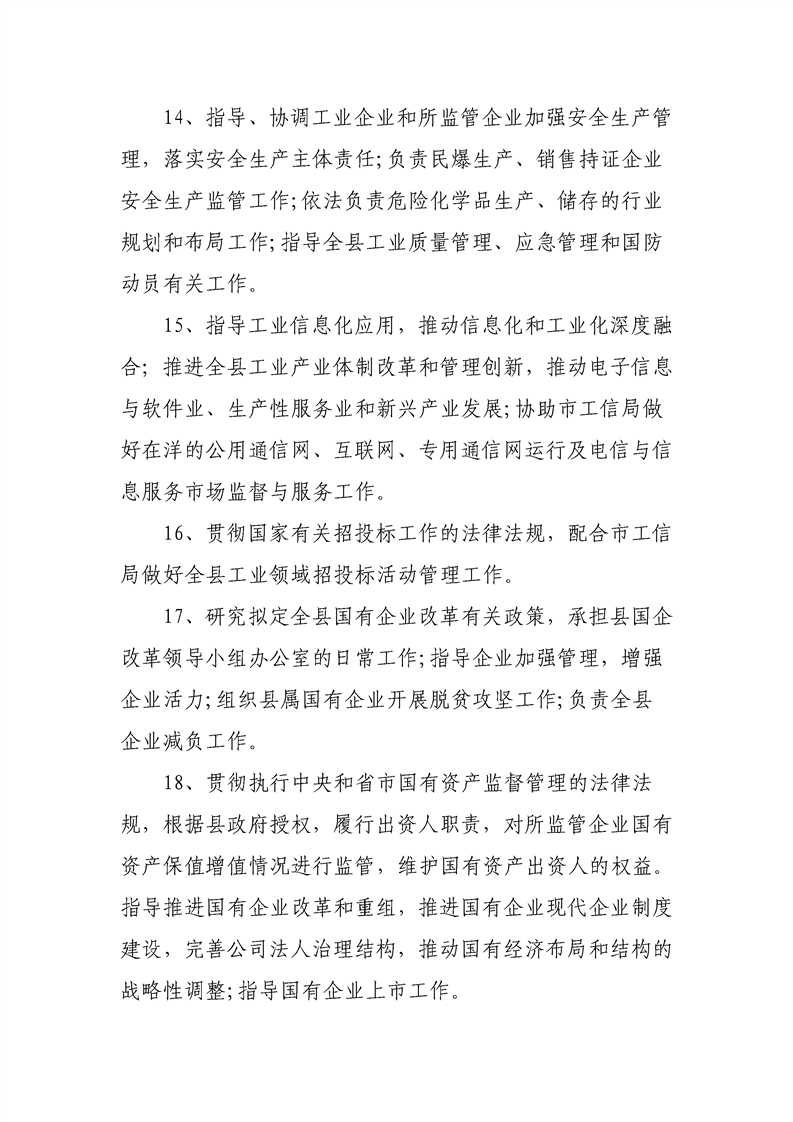 14、指导、协调工业企业和所监管企业加强安全生产管理，落实安全生产主体责任;负责民爆生产、销售持证企业安全生产监管工作;依法负责危险化学品生产、储存的行业规划和布局工作;指导全县工业质量管理、应急管理和国防动员有关工作。

15、指导工业信息化应用，推动信息化和工业化深度融合；推进全县工业产业体制改革和管理创新，推动电子信息与软件业、生产性服务业和新兴产业发展;协助市工信局做好在洋的公用通信网、互联网、专用通信网运行及电信与信息服务市场监督与服务工作。

16、贯彻国家有关招投标工作的法律法规，配合市工信局做好全县工业领域招投标活动管理工作。

17、研究拟定全县国有企业改革有关政策，承担县国企改革领导小组办公室的日常工作;指导企业加强管理，增强企业活力;组织县属国有企业开展脱贫攻坚工作;负责全县企业减负工作。

18、贯彻执行中央和省市国有资产监督管理的法律法规，根据县政府授权，履行出资人职责，对所监管企业国有资产保值增值情况进行监管，维护国有资产出资人的权益。指导推进国有企业改革和重组，推进国有企业现代企业制度建设，完善公司法人治理结构，推动国有经济布局和结构的战略性调整;指导国有企业上市工作。